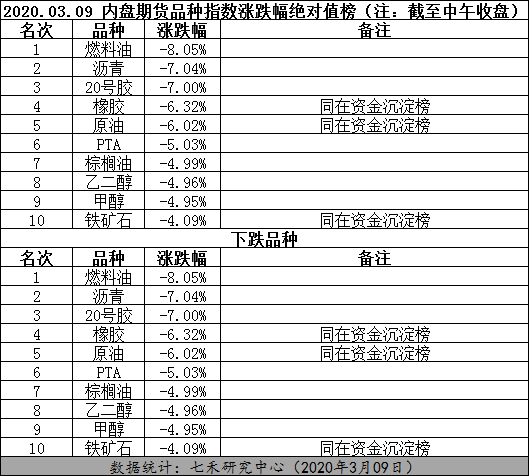 2020.03.09 内盘期货品种指数涨跌幅绝对值榜（注：截至中午收盘）

| 名次 | 品种 | 涨跌幅 | 备注 |
|---|---|---|---|
| 1 | 燃料油 | -8.05% | |
| 2 | 沥青 | -7.04% | |
| 3 | 20号胶 | -7.00% | |
| 4 | 橡胶 | -6.32% | 同在资金沉淀榜 |
| 5 | 原油 | -6.02% | 同在资金沉淀榜 |
| 6 | PTA | -5.03% | |
| 7 | 棕榈油 | -4.99% | |
| 8 | 乙二醇 | -4.96% | |
| 9 | 甲醇 | -4.95% | |
| 10 | 铁矿石 | -4.09% | 同在资金沉淀榜 |

下跌品种

| 名次 | 品种 | 涨跌幅 | 备注 |
|---|---|---|---|
| 1 | 燃料油 | -8.05% | |
| 2 | 沥青 | -7.04% | |
| 3 | 20号胶 | -7.00% | |
| 4 | 橡胶 | -6.32% | 同在资金沉淀榜 |
| 5 | 原油 | -6.02% | 同在资金沉淀榜 |
| 6 | PTA | -5.03% | |
| 7 | 棕榈油 | -4.99% | |
| 8 | 乙二醇 | -4.96% | |
| 9 | 甲醇 | -4.95% | |
| 10 | 铁矿石 | -4.09% | 同在资金沉淀榜 |

数据统计：七禾研究中心（2020年3月09日）